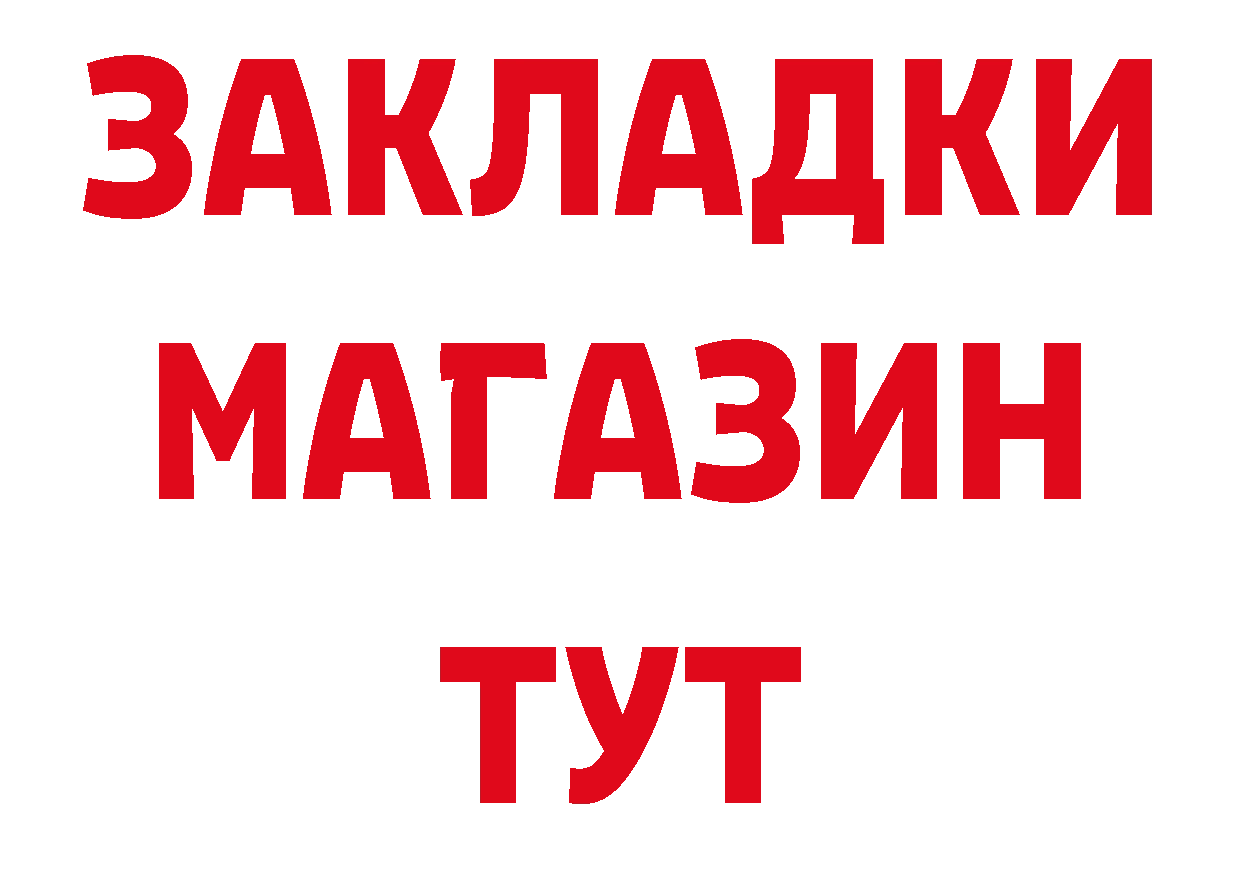 ЗАКЛАДКИ
МАГАЗИН
ТУТ